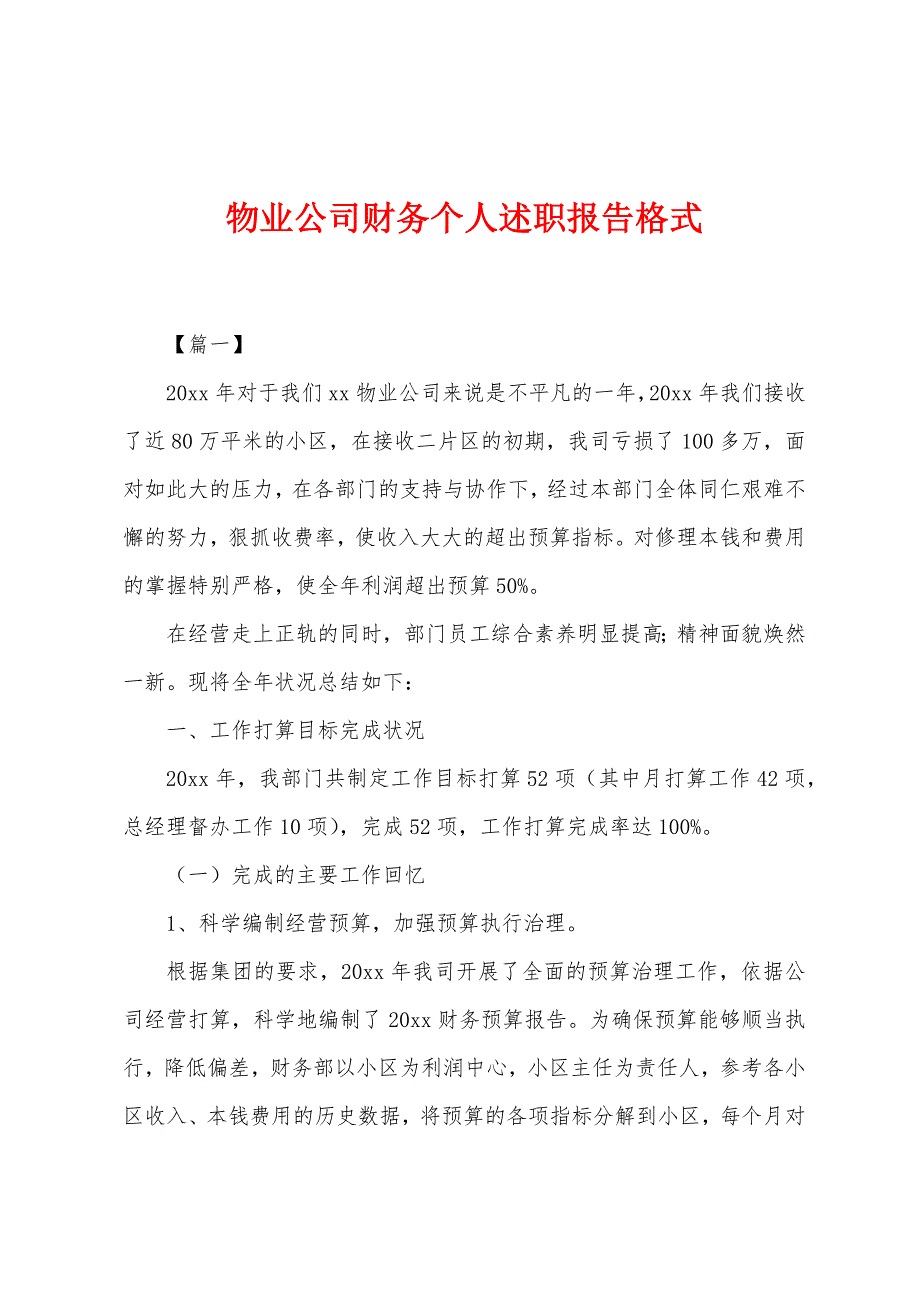 物业公司财务个人述职报告格式

【篇一】

20xx 年对于我们 xx 物业公司来说是不平凡的一年，20xx 年我们接收了近 80 万平米的小区，在接收二片区的初期，我司亏损了 100 多万，面对如此大的压力，在各部门的支持与协作下，经过本部门全体同仁艰难不懈的努力，狠抓收费率，使收入大大的超出预算指标。对修理本钱和费用的掌握特别严格，使全年利润超出预算 50%。

在经营走上正轨的同时，部门员工综合素养明显提高；精神面貌焕然一新。现将全年状况总结如下：

一、工作打算目标完成状况

20xx 年，我部门共制定工作目标打算 52 项（其中月打算工作 42 项，总经理督办工作 10 项），完成 52 项，工作打算完成率达 100%。

（一）完成的主要工作回忆

1、科学编制经营预算，加强预算执行治理。

根据集团的要求，20xx 年我司开展了全面的预算治理工作，依据公司经营打算，科学地编制了 20xx 财务预算报告。为确保预算能够顺当执行，降低偏差，财务部以小区为利润中心，小区主任为责任人，参考各小区收入、本钱费用的历史数据，将预算的各项指标分解到小区，每个月对